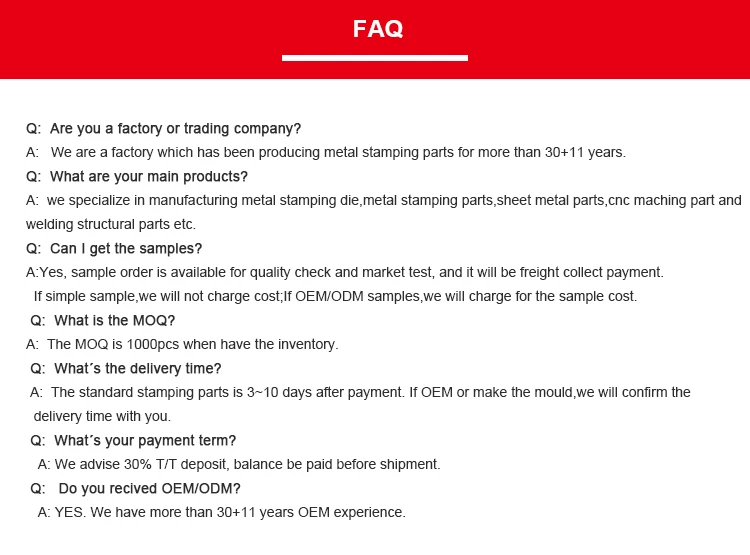 FAQ

Q: Are you a factory or trading company?
A: We are a factory which has been producing metal stamping parts for more than 30+11 years.
Q: What are your main products?
A: we specialize in manufacturing metal stamping die,metal stamping parts,sheet metal parts,cnc maching part and welding structural parts etc.
Q: Can I get the samples?
A:Yes, sample order is available for quality check and market test, and it will be freight collect payment.
If simple sample,we will not charge cost;If OEM/ODM samples,we will charge for the sample cost.
Q: What is the MOQ?
A: The MOQ is 1000pcs when have the inventory.
Q: What´s the delivery time?
A: The standard stamping parts is 3~10 days after payment. If OEM or make the mould,we will confirm the delivery time with you.
Q: What´s your payment term?
A: We advise 30% T/T deposit, balance be paid before shipment.
Q: Do you recived OEM/ODM?
A: YES. We have more than 30+11 years OEM experience.